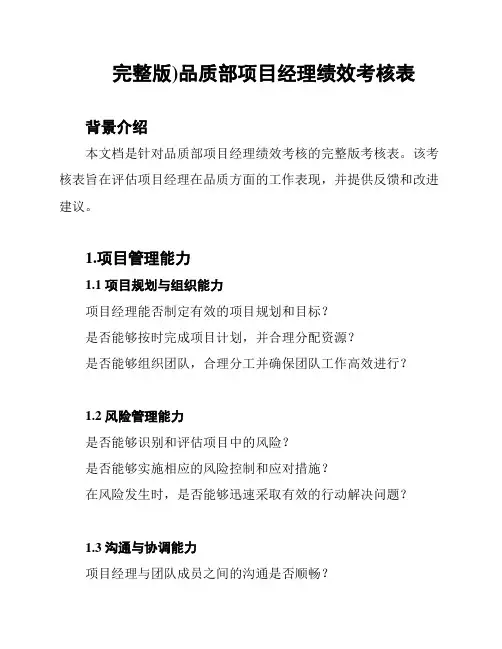 完整版)品质部项目经理绩效考核表

背景介绍

本文档是针对品质部项目经理绩效考核的完整版考核表。该考核表旨在评估项目经理在品质方面的工作表现，并提供反馈和改进建议。

1.项目管理能力

1.1 项目规划与组织能力

项目经理能否制定有效的项目规划和目标？

是否能够按时完成项目计划，并合理分配资源？

是否能够组织团队，合理分工并确保团队工作高效进行？

1.2 风险管理能力

是否能够识别和评估项目中的风险？

是否能够实施相应的风险控制和应对措施？

在风险发生时，是否能够迅速采取有效的行动解决问题？

1.3 沟通与协调能力

项目经理与团队成员之间的沟通是否顺畅？